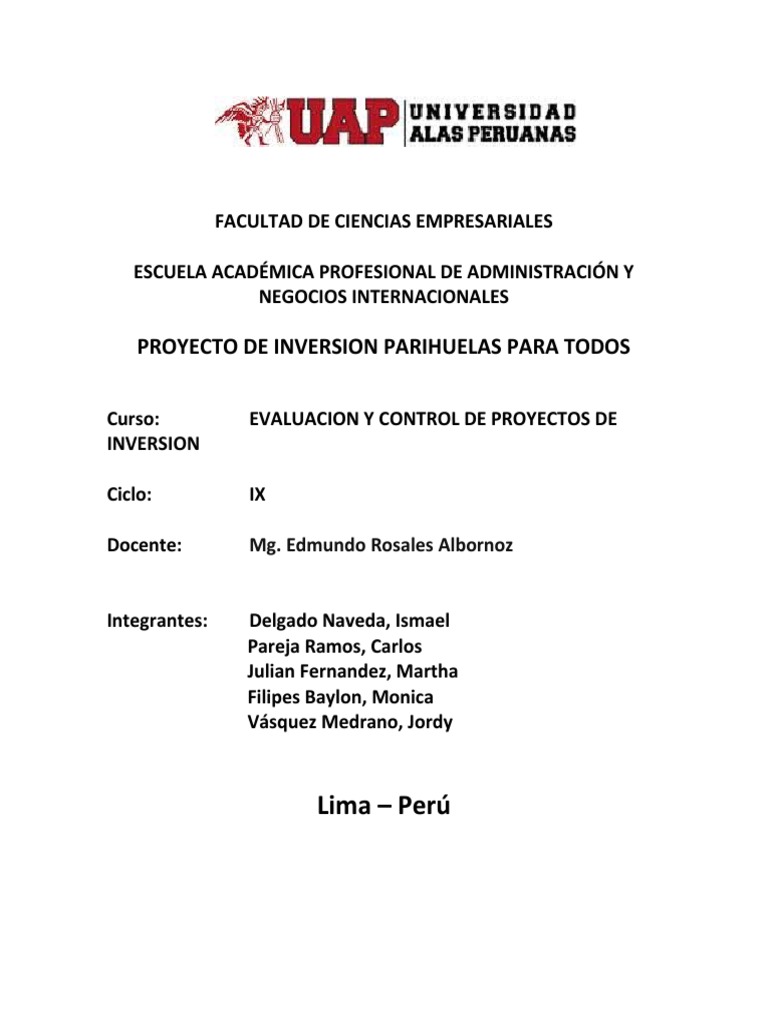 UAP UNIVERSIDAD ALAS PERUANAS

FACULTAD DE CIENCIAS EMPRESARIALES

ESCUELA ACADÉMICA PROFESIONAL DE ADMINISTRACIÓN Y NEGOCIOS INTERNACIONALES

PROYECTO DE INVERSION PARIHUELAS PARA TODOS

Curso: EVALUACION Y CONTROL DE PROYECTOS DE INVERSION

Ciclo: IX

Docente: Mg. Edmundo Rosales Albornoz

Integrantes: Delgado Naveda, Ismael
Pareja Ramos, Carlos
Julian Fernandez, Martha
Filipes Baylon, Monica
Vásquez Medrano, Jordy

Lima – Perú